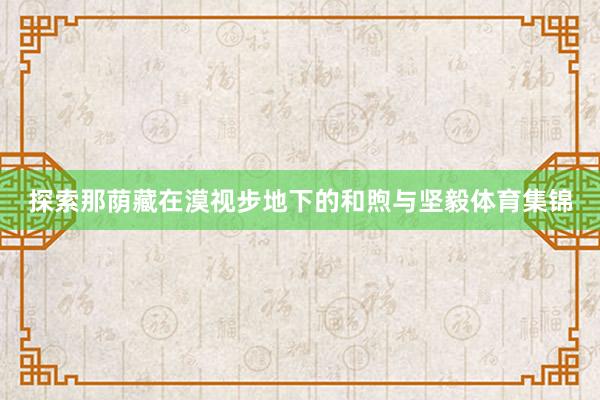 探索那荫藏在漠视步地下的和煦与坚毅体育集锦